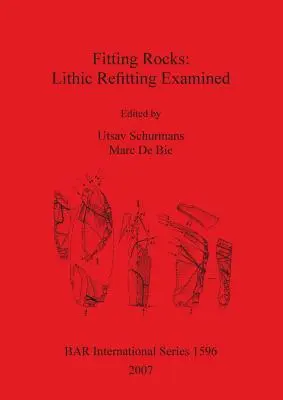 Fitting Rocks:
Lithic Refitting Examined

Edited by

Utsav Schurmans
Marc De Bie

BAR International Series 1596
2007